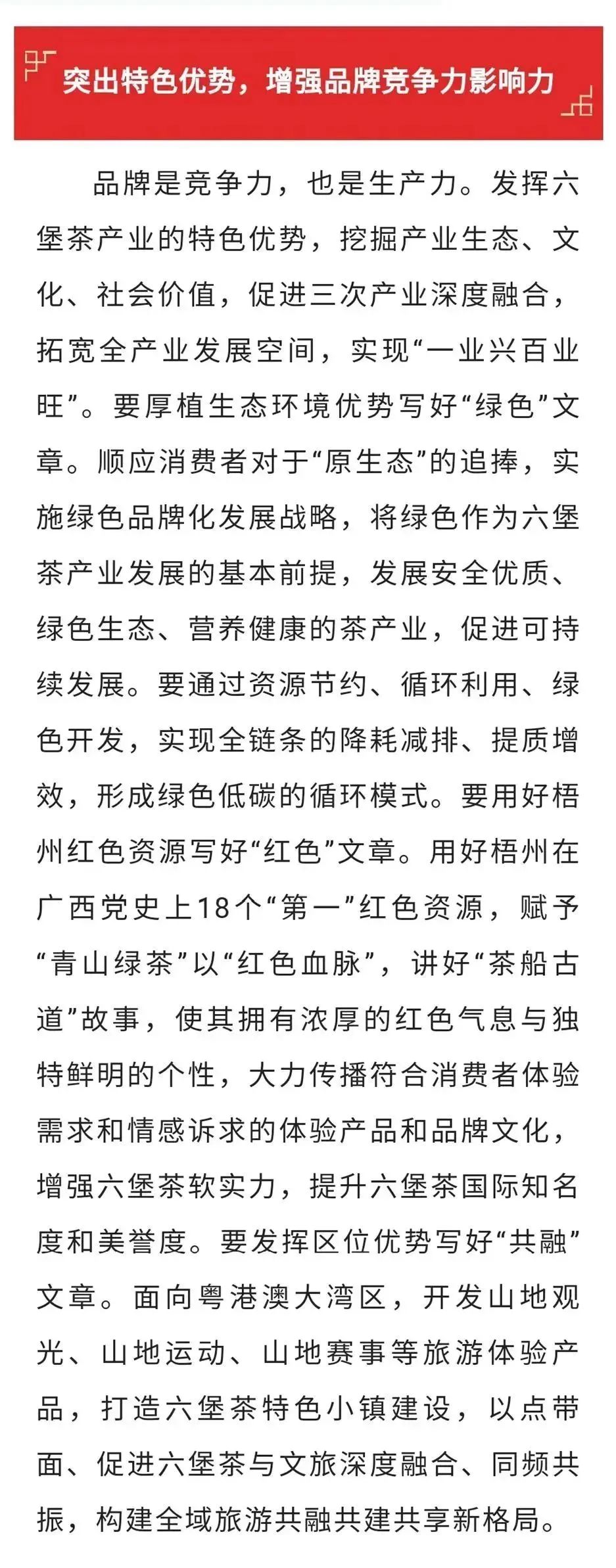 突出特色优势，增强品牌竞争力影响力

品牌是竞争力，也是生产力。发挥六堡茶产业的特色优势，挖掘产业生态、文化、社会价值，促进三次产业深度融合，拓宽全产业发展空间，实现“一业兴百业旺”。要厚植生态环境优势写好“绿色”文章。顺应消费者对于“原生态”的追捧，实施绿色品牌化发展战略，将绿色作为六堡茶产业发展的基本前提，发展安全优质、绿色生态、营养健康的茶产业，促进可持续发展。要通过资源节约、循环利用、绿色开发，实现全链条的降耗减排、提质增效，形成绿色低碳的循环模式。要用好梧州红色资源写好“红色”文章。用好梧州在广西党史上18个“第一”红色资源，赋予“青山绿茶”以“红色血脉”，讲好“茶船古道”故事，使其拥有浓厚的红色气息与独特鲜明的个性，大力传播符合消费者体验需求和情感诉求的体验产品和品牌文化，增强六堡茶软实力，提升六堡茶国际知名度和美誉度。要发挥区位优势写好“共融”文章。面向粤港澳大湾区，开发山地观光、山地运动、山地赛事等旅游体验产品，打造六堡茶特色小镇建设，以点带面、促进六堡茶与文旅深度融合、同频共振，构建全域旅游共融共建共享新格局。